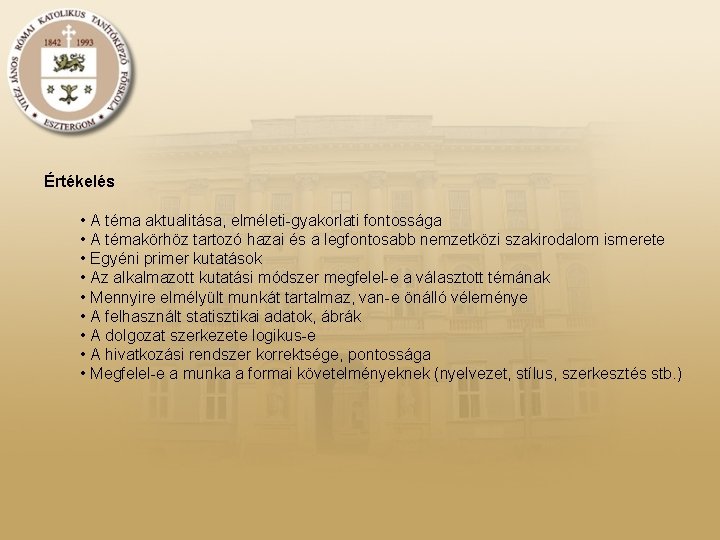 VITÉZ JÁNOS RÓMAI KATOLIKUS TANÍTÓKÉPZŐ FŐISKOLA
1842 1993
ESZTERGOM

Értékelés

• A téma aktualitása, elméleti-gyakorlati fontossága
• A témakörhöz tartozó hazai és a legfontosabb nemzetközi szakirodalom ismerete
• Egyéni primer kutatások
• Az alkalmazott kutatási módszer megfelel-e a választott témának
• Mennyire elmélyült munkát tartalmaz, van-e önálló véleménye
• A felhasznált statisztikai adatok, ábrák
• A dolgozat szerkezete logikus-e
• A hivatkozási rendszer korrektsége, pontossága
• Megfelel-e a munka a formai követelményeknek (nyelvezet, stílus, szerkesztés stb.)